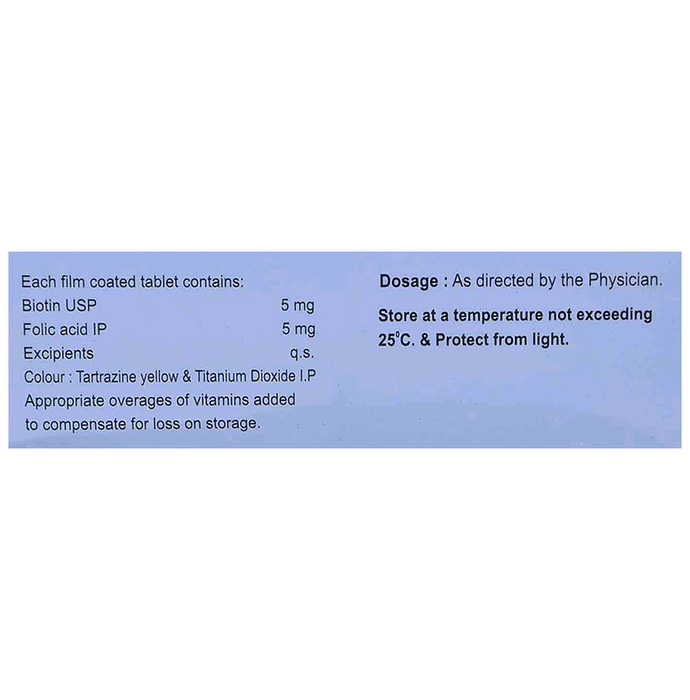 Each film coated tablet contains:
Biotin USP 5 mg
Folic acid IP 5 mg
Excipients q.s.
Colour : Tartrazine yellow & Titanium Dioxide I.P
Appropriate overages of vitamins added to compensate for loss on storage.

Dosage : As directed by the Physician.

Store at a temperature not exceeding 25°C. & Protect from light.